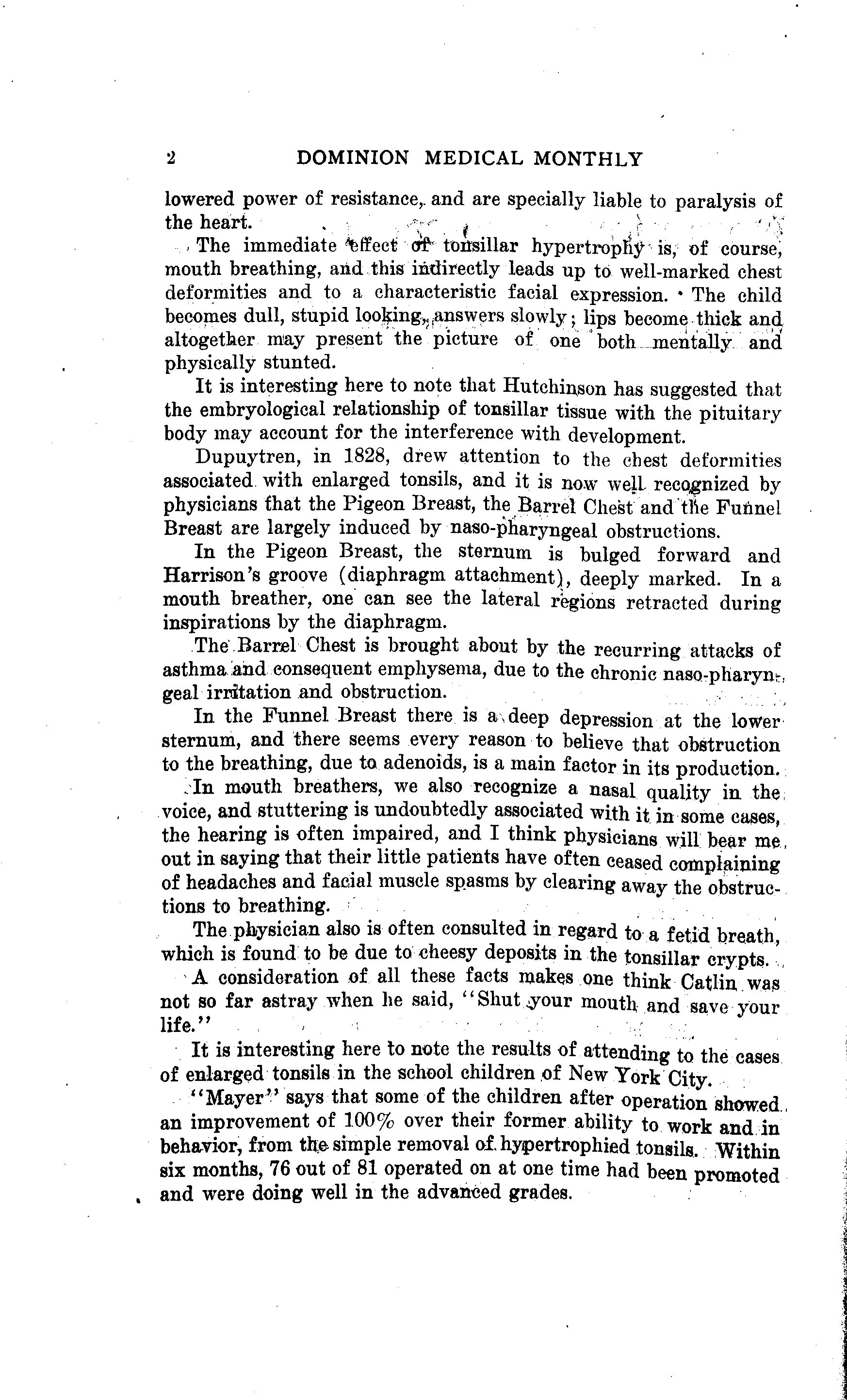 2 DOMINION MEDICAL MONTHLY

lowered power of resistance, and are specially liable to paralysis of the heart.

The immediate effect of tonsillar hypertrophy is, of course, mouth breathing, and this indirectly leads up to well-marked chest deformities and to a characteristic facial expression. The child becomes dull, stupid looking, answers slowly; lips become thick and altogether may present the picture of one both mentally and physically stunted.

It is interesting here to note that Hutchinson has suggested that the embryological relationship of tonsillar tissue with the pituitary body may account for the interference with development.

Dupuytren, in 1828, drew attention to the chest deformities associated with enlarged tonsils, and it is now well recognized by physicians that the Pigeon Breast, the Barrel Chest and the Funnel Breast are largely induced by naso-pharyngeal obstructions.

In the Pigeon Breast, the sternum is bulged forward and Harrison's groove (diaphragm attachment), deeply marked. In a mouth breather, one can see the lateral regions retracted during inspirations by the diaphragm.

The Barrel Chest is brought about by the recurring attacks of asthma and consequent emphysema, due to the chronic naso-pharyngeal irritation and obstruction.

In the Funnel Breast there is a deep depression at the lower sternum, and there seems every reason to believe that obstruction to the breathing, due to adenoids, is a main factor in its production.

In mouth breathers, we also recognize a nasal quality in the voice, and stuttering is undoubtedly associated with it in some cases, the hearing is often impaired, and I think physicians will bear me out in saying that their little patients have often ceased complaining of headaches and facial muscle spasms by clearing away the obstructions to breathing.

The physician also is often consulted in regard to a fetid breath, which is found to be due to cheesy deposits in the tonsillar crypts.

A consideration of all these facts makes one think Catlin was not so far astray when he said, "Shut your mouth and save your life."

It is interesting here to note the results of attending to the cases of enlarged tonsils in the school children of New York City.

"Mayer" says that some of the children after operation showed an improvement of 100% over their former ability to work and in behavior, from the simple removal of hypertrophied tonsils. Within six months, 76 out of 81 operated on at one time had been promoted and were doing well in the advanced grades.